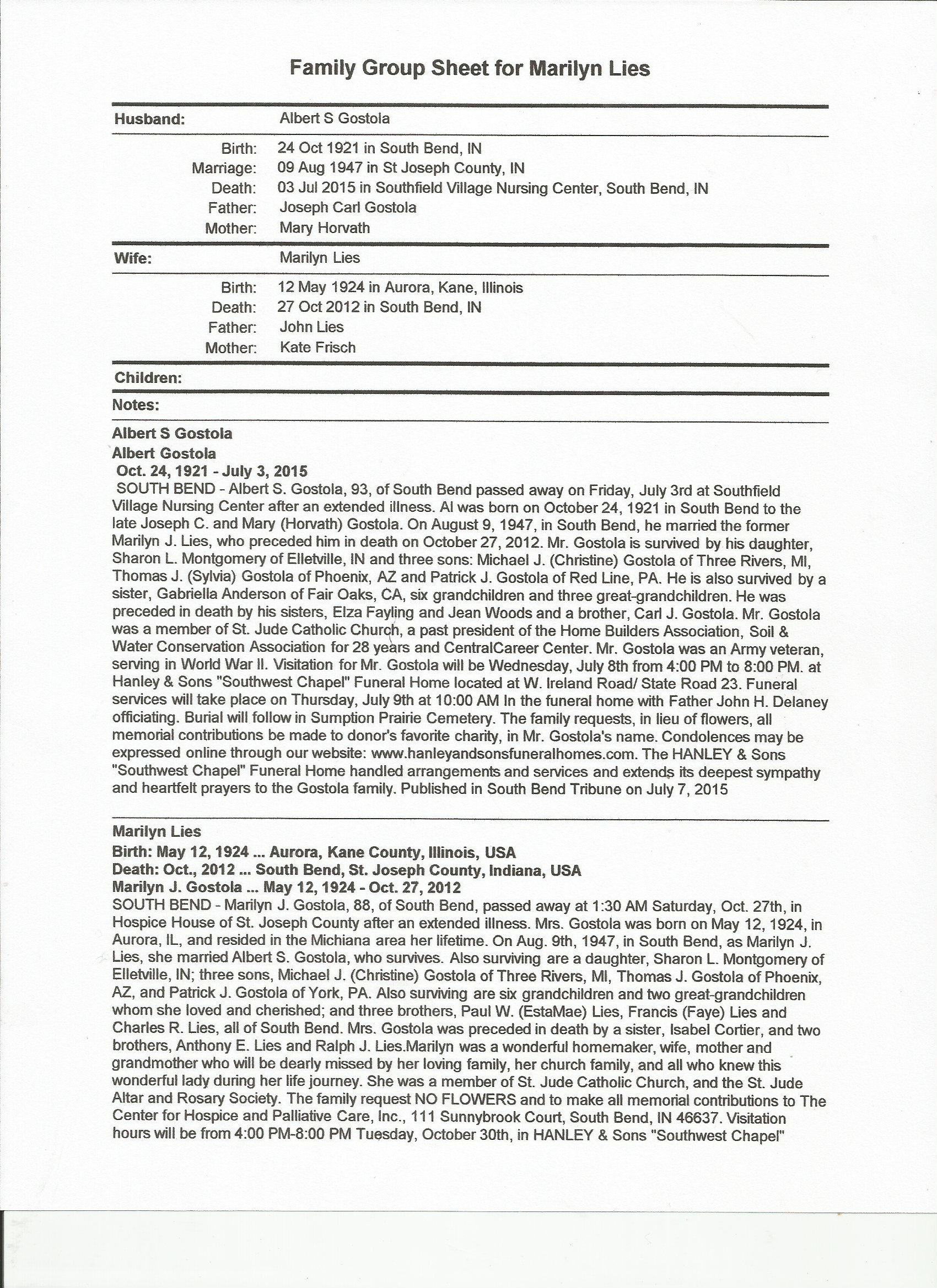 Family Group Sheet for Marilyn Lies

Husband: Albert S Gostola

Birth: 24 Oct 1921 in South Bend, IN
Marriage: 09 Aug 1947 in St Joseph County, IN
Death: 03 Jul 2015 in Southfield Village Nursing Center, South Bend, IN
Father: Joseph Carl Gostola
Mother: Mary Horvath

Wife: Marilyn Lies

Birth: 12 May 1924 in Aurora, Kane, Illinois
Death: 27 Oct 2012 in South Bend, IN
Father: John Lies
Mother: Kate Frisch

Children:

Notes:

Albert S Gostola
Albert Gostola
Oct. 24, 1921 - July 3, 2015
SOUTH BEND - Albert S. Gostola, 93, of South Bend passed away on Friday, July 3rd at Southfield Village Nursing Center after an extended illness. Al was born on October 24, 1921 in South Bend to the late Joseph C. and Mary (Horvath) Gostola. On August 9, 1947, in South Bend, he married the former Marilyn J. Lies, who preceded him in death on October 27, 2012. Mr. Gostola is survived by his daughter, Sharon L. Montgomery of Elletville, IN and three sons: Michael J. (Christine) Gostola of Three Rivers, MI, Thomas J. (Sylvia) Gostola of Phoenix, AZ and Patrick J. Gostola of Red Line, PA. He is also survived by a sister, Gabriella Anderson of Fair Oaks, CA, six grandchildren and three great-grandchildren. He was preceded in death by his sisters, Elza Fayling and Jean Woods and a brother, Carl J. Gostola. Mr. Gostola was a member of St. Jude Catholic Church, a past president of the Home Builders Association, Soil & Water Conservation Association for 28 years and CentralCareer Center. Mr. Gostola was an Army veteran, serving in World War II. Visitation for Mr. Gostola will be Wednesday, July 8th from 4:00 PM to 8:00 PM. at Hanley & Sons "Southwest Chapel" Funeral Home located at W. Ireland Road/ State Road 23. Funeral services will take place on Thursday, July 9th at 10:00 AM In the funeral home with Father John H. Delaney officiating. Burial will follow in Sumption Prairie Cemetery. The family requests, in lieu of flowers, all memorial contributions be made to donor's favorite charity, in Mr. Gostola's name. Condolences may be expressed online through our website: www.hanleyandsonsfuneralhomes.com. The HANLEY & Sons "Southwest Chapel" Funeral Home handled arrangements and services and extends its deepest sympathy and heartfelt prayers to the Gostola family. Published in South Bend Tribune on July 7, 2015

Marilyn Lies
Birth: May 12, 1924 ... Aurora, Kane County, Illinois, USA
Death: Oct., 2012 ... South Bend, St. Joseph County, Indiana, USA
Marilyn J. Gostola ... May 12, 1924 - Oct. 27, 2012
SOUTH BEND - Marilyn J. Gostola, 88, of South Bend, passed away at 1:30 AM Saturday, Oct. 27th, in Hospice House of St. Joseph County after an extended illness. Mrs. Gostola was born on May 12, 1924, in Aurora, IL, and resided in the Michiana area her lifetime. On Aug. 9th, 1947, in South Bend, as Marilyn J. Lies, she married Albert S. Gostola, who survives. Also surviving are a daughter, Sharon L. Montgomery of Elletville, IN; three sons, Michael J. (Christine) Gostola of Three Rivers, MI, Thomas J. Gostola of Phoenix, AZ, and Patrick J. Gostola of York, PA. Also surviving are six grandchildren and two great-grandchildren whom she loved and cherished; and three brothers, Paul W. (EstaMae) Lies, Francis (Faye) Lies and Charles R. Lies, all of South Bend. Mrs. Gostola was preceded in death by a sister, Isabel Cortier, and two brothers, Anthony E. Lies and Ralph J. Lies.Marilyn was a wonderful homemaker, wife, mother and grandmother who will be dearly missed by her loving family, her church family, and all who knew this wonderful lady during her life journey. She was a member of St. Jude Catholic Church, and the St. Jude Altar and Rosary Society. The family request NO FLOWERS and to make all memorial contributions to The Center for Hospice and Palliative Care, Inc., 111 Sunnybrook Court, South Bend, IN 46637. Visitation hours will be from 4:00 PM-8:00 PM Tuesday, October 30th, in HANLEY & Sons "Southwest Chapel"